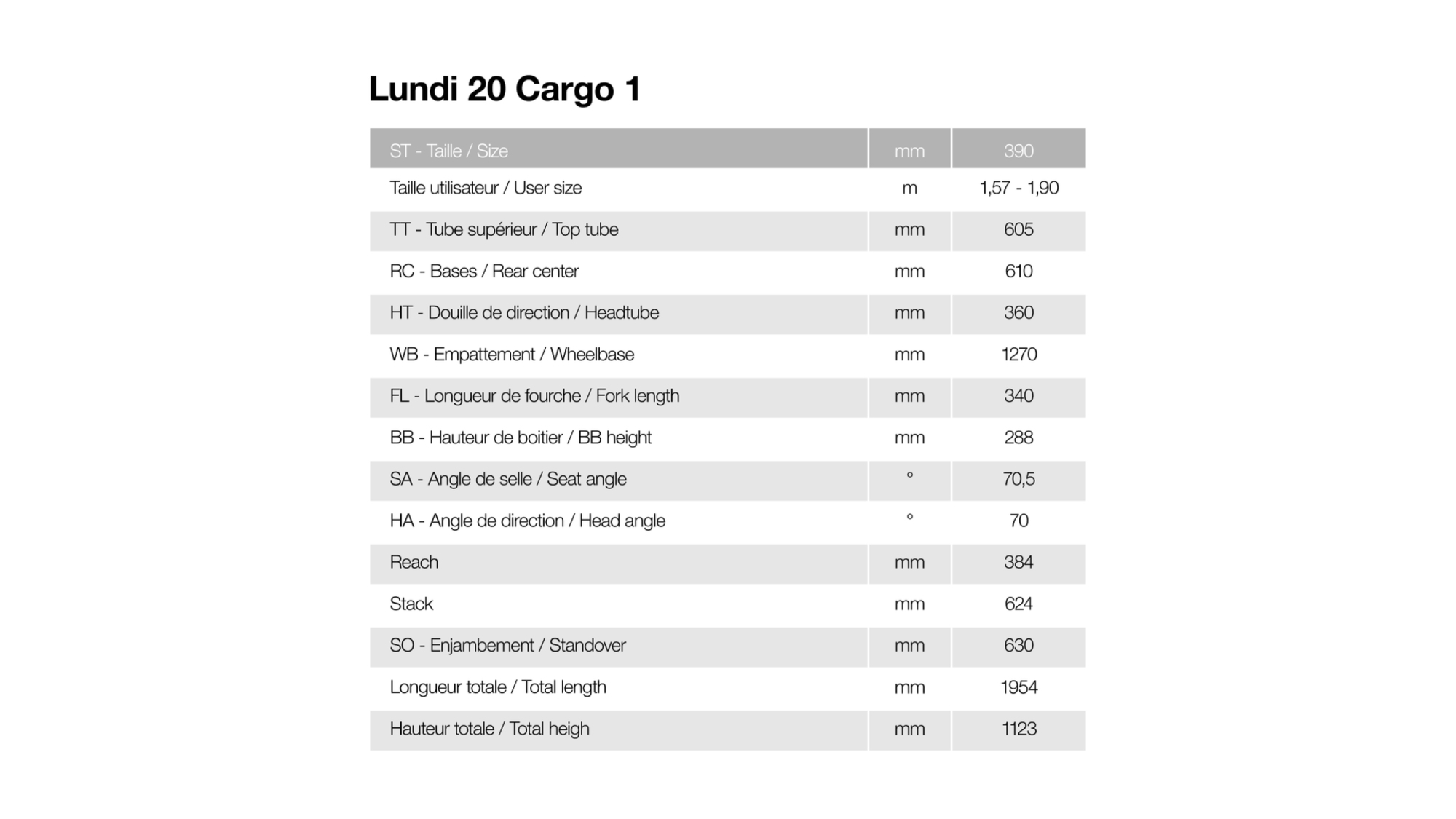 Lundi 20 Cargo 1

| ST - Taille / Size | mm | 390 |
|---|---|---|
| Taille utilisateur / User size | m | 1,57 - 1,90 |
| TT - Tube supérieur / Top tube | mm | 605 |
| RC - Bases / Rear center | mm | 610 |
| HT - Douille de direction / Headtube | mm | 360 |
| WB - Empattement / Wheelbase | mm | 1270 |
| FL - Longueur de fourche / Fork length | mm | 340 |
| BB - Hauteur de boitier / BB height | mm | 288 |
| SA - Angle de selle / Seat angle | ° | 70,5 |
| HA - Angle de direction / Head angle | ° | 70 |
| Reach | mm | 384 |
| Stack | mm | 624 |
| SO - Enjambement / Standover | mm | 630 |
| Longueur totale / Total length | mm | 1954 |
| Hauteur totale / Total heigh | mm | 1123 |